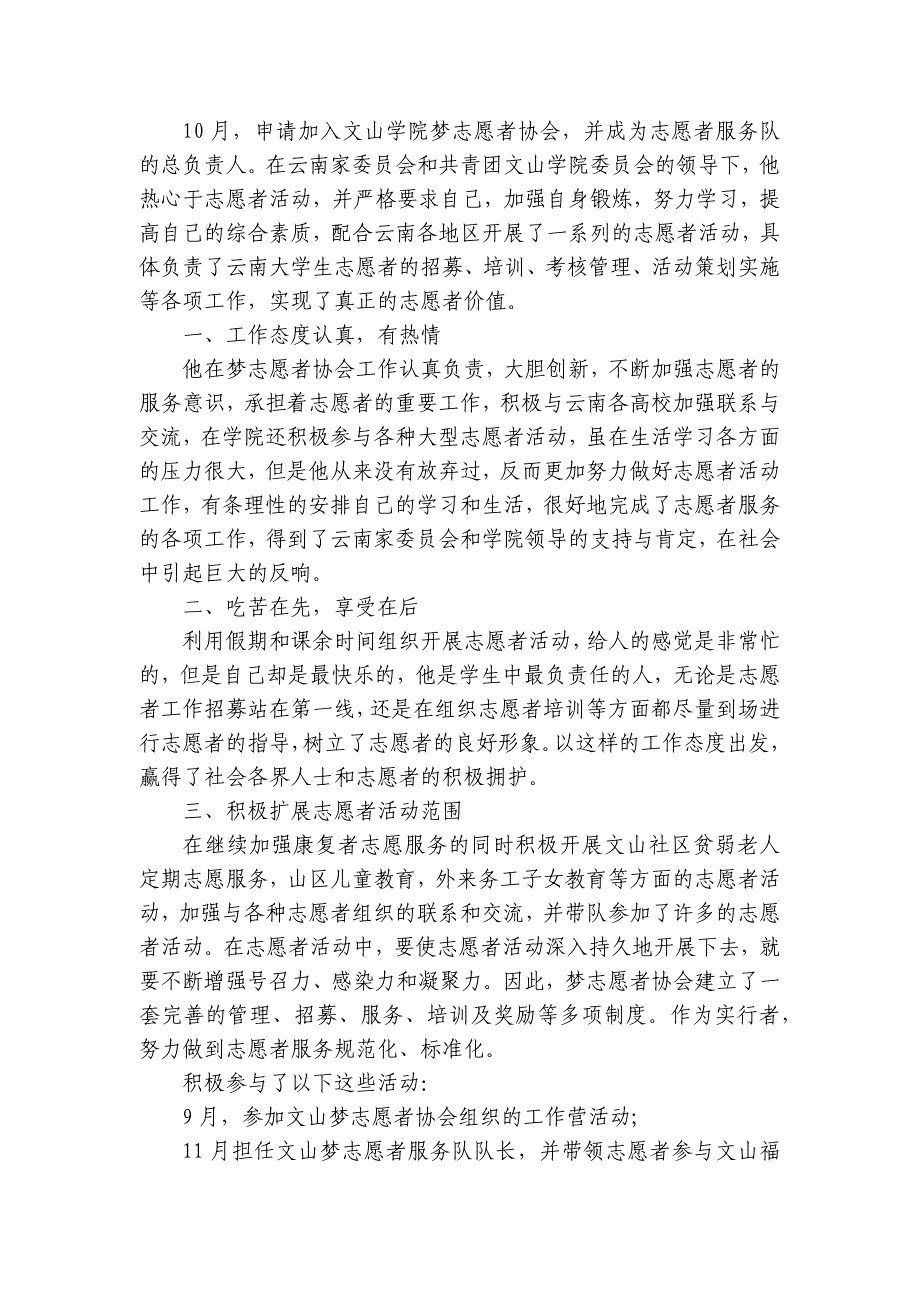 10月，申请加入文山学院梦志愿者协会，并成为志愿者服务队的总负责人。在云南家委员会和共青团文山学院委员会的领导下，他热心于志愿者活动，并严格要求自己，加强自身锻炼，努力学习，提高自己的综合素质，配合云南各地区开展了一系列的志愿者活动，具体负责了云南大学生志愿者的招募、培训、考核管理、活动策划实施等各项工作，实现了真正的志愿者价值。

一、工作态度认真，有热情

他在梦志愿者协会工作认真负责，大胆创新，不断加强志愿者的服务意识，承担着志愿者的重要工作，积极与云南各高校加强联系与交流，在学院还积极参与各种大型志愿者活动，虽在生活学习各方面的压力很大，但是他从来没有放弃过，反而更加努力做好志愿者活动工作，有条理性的安排自己的学习和生活，很好地完成了志愿者服务的各项工作，得到了云南家委员会和学院领导的支持与肯定，在社会中引起巨大的反响。

二、吃苦在先，享受在后

利用假期和课余时间组织开展志愿者活动，给人的感觉是非常忙的，但是自己却是最快乐的，他是学生中最负责任的人，无论是志愿者工作招募站在第一线，还是在组织志愿者培训等方面都尽量到场进行志愿者的指导，树立了志愿者的良好形象。以这样的工作态度出发，赢得了社会各界人士和志愿者的积极拥护。

三、积极扩展志愿者活动范围

在继续加强康复者志愿服务的同时积极开展文山社区贫弱老人定期志愿服务，山区儿童教育，外来务工子女教育等方面的志愿者活动，加强与各种志愿者组织的联系和交流，并带队参加了许多的志愿者活动。在志愿者活动中，要使志愿者活动深入持久地开展下去，就要不断增强号召力、感染力和凝聚力。因此，梦志愿者协会建立了一套完善的管理、招募、服务、培训及奖励等多项制度。作为实行者，努力做到志愿者服务规范化、标准化。

积极参与了以下这些活动:

9月，参加文山梦志愿者协会组织的工作营活动;

11月担任文山梦志愿者服务队队长，并带领志愿者参与文山福